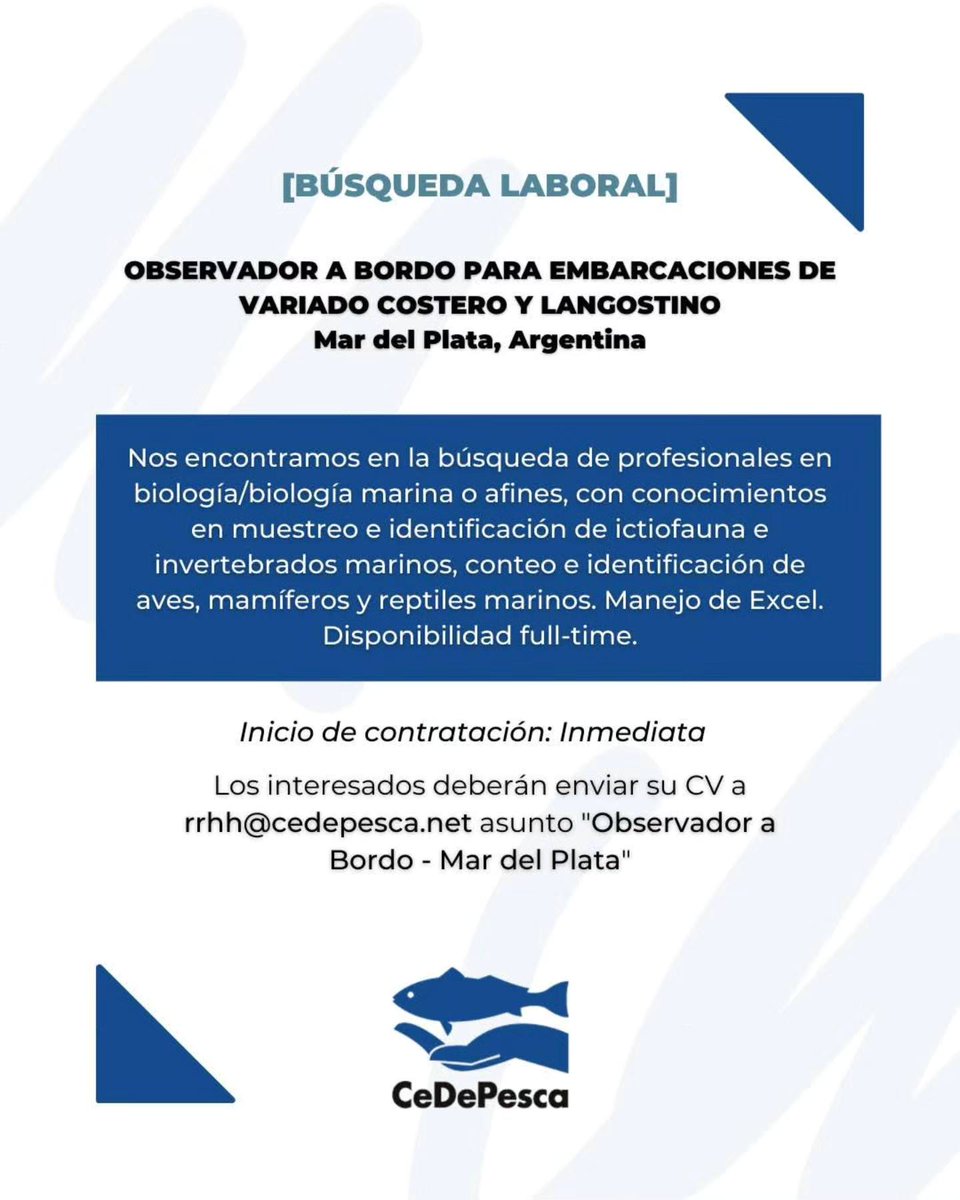 [BÚSQUEDA LABORAL]

OBSERVADOR A BORDO PARA EMBARCACIONES DE VARIADO COSTERO Y LANGOSTINO
Mar del Plata, Argentina

Nos encontramos en la búsqueda de profesionales en biología/biología marina o afines, con conocimientos en muestreo e identificación de ictiofauna e invertebrados marinos, conteo e identificación de aves, mamíferos y reptiles marinos. Manejo de Excel. Disponibilidad full-time.

Inicio de contratación: Inmediata

Los interesados deberán enviar su CV a rrhh@cedepesca.net asunto "Observador a Bordo - Mar del Plata"

CeDePesca